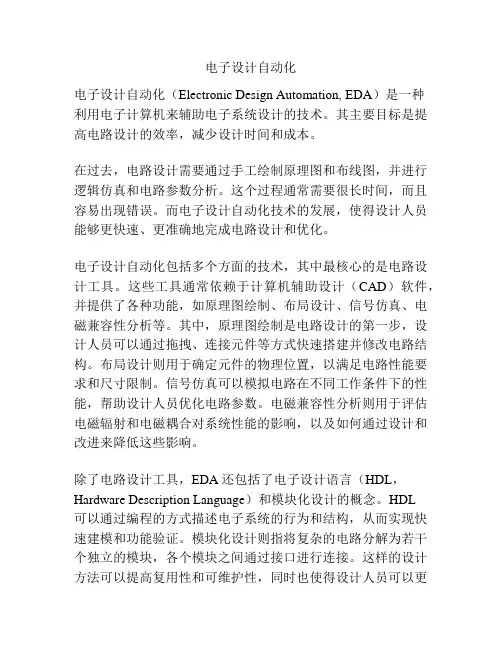 电子设计自动化

电子设计自动化（Electronic Design Automation, EDA）是一种利用电子计算机来辅助电子系统设计的技术。其主要目标是提高电路设计的效率，减少设计时间和成本。

在过去，电路设计需要通过手工绘制原理图和布线图，并进行逻辑仿真和电路参数分析。这个过程通常需要很长时间，而且容易出现错误。而电子设计自动化技术的发展，使得设计人员能够更快速、更准确地完成电路设计和优化。

电子设计自动化包括多个方面的技术，其中最核心的是电路设计工具。这些工具通常依赖于计算机辅助设计（CAD）软件，并提供了各种功能，如原理图绘制、布局设计、信号仿真、电磁兼容性分析等。其中，原理图绘制是电路设计的第一步，设计人员可以通过拖拽、连接元件等方式快速搭建并修改电路结构。布局设计则用于确定元件的物理位置，以满足电路性能要求和尺寸限制。信号仿真可以模拟电路在不同工作条件下的性能，帮助设计人员优化电路参数。电磁兼容性分析则用于评估电磁辐射和电磁耦合对系统性能的影响，以及如何通过设计和改进来降低这些影响。

除了电路设计工具，EDA 还包括了电子设计语言（HDL，Hardware Description Language）和模块化设计的概念。HDL 可以通过编程的方式描述电子系统的行为和结构，从而实现快速建模和功能验证。模块化设计则指将复杂的电路分解为若干个独立的模块，各个模块之间通过接口进行连接。这样的设计方法可以提高复用性和可维护性，同时也使得设计人员可以更